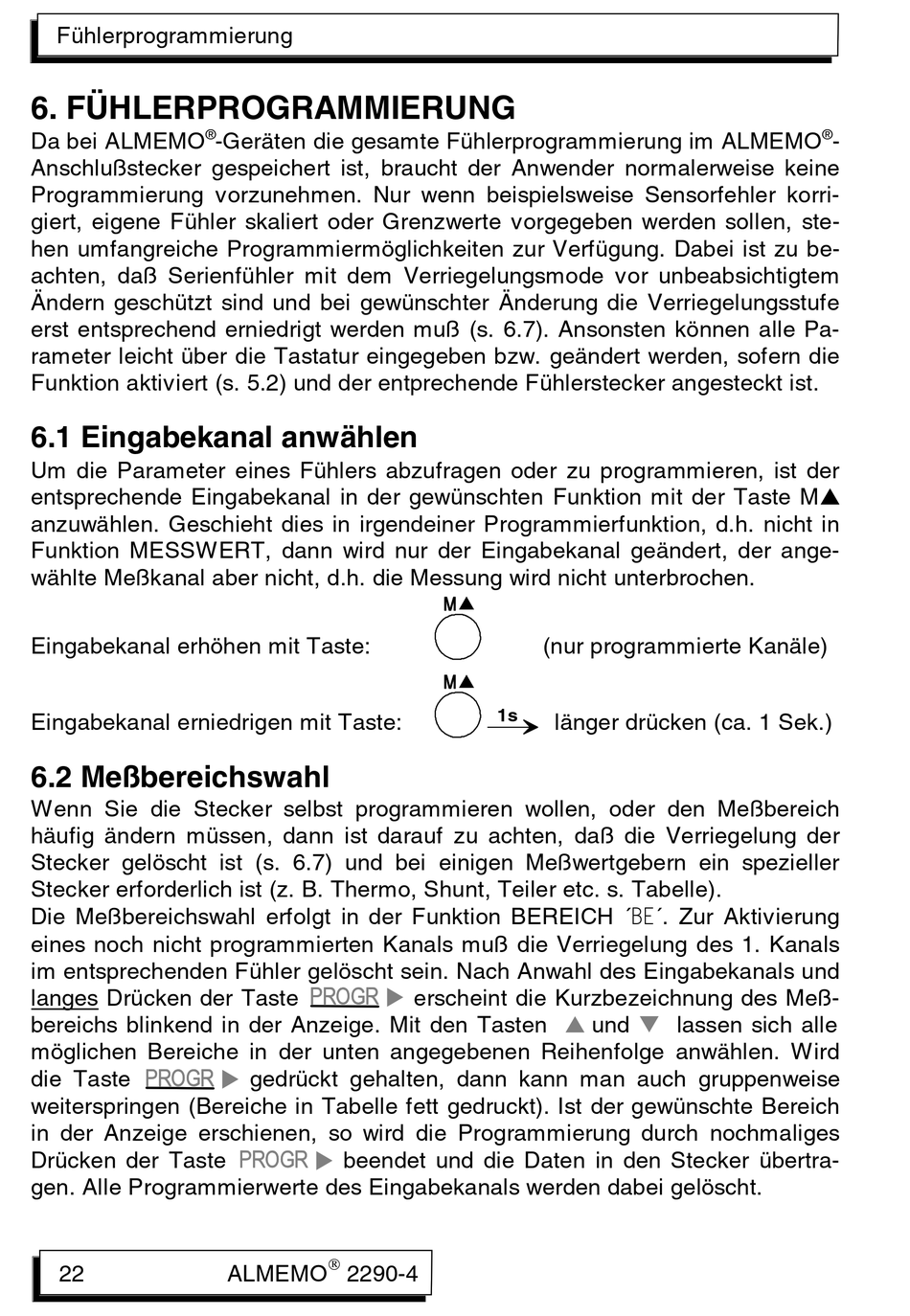 Fühlerprogrammierung

6. FÜHLERPROGRAMMIERUNG

Da bei ALMEMO®-Geräten die gesamte Fühlerprogrammierung im ALMEMO®-Anschlußstecker gespeichert ist, braucht der Anwender normalerweise keine Programmierung vorzunehmen. Nur wenn beispielsweise Sensorfehler korrigiert, eigene Fühler skaliert oder Grenzwerte vorgegeben werden sollen, stehen umfangreiche Programmiermöglichkeiten zur Verfügung. Dabei ist zu beachten, daß Serienfühler mit dem Verriegelungsmode vor unbeabsichtigtem Ändern geschützt sind und bei gewünschter Änderung die Verriegelungsstufe erst entsprechend erniedrigt werden muß (s. 6.7). Ansonsten können alle Parameter leicht über die Tastatur eingegeben bzw. geändert werden, sofern die Funktion aktiviert (s. 5.2) und der entprechende Fühlerstecker angesteckt ist.

6.1 Eingabekanal anwählen

Um die Parameter eines Fühlers abzufragen oder zu programmieren, ist der entsprechende Eingabekanal in der gewünschten Funktion mit der Taste M▲ anzuwählen. Geschieht dies in irgendeiner Programmierfunktion, d.h. nicht in Funktion MESSWERT, dann wird nur der Eingabekanal geändert, der angewählte Meßkanal aber nicht, d.h. die Messung wird nicht unterbrochen.

M▲

Eingabekanal erhöhen mit Taste: (nur programmierte Kanäle)

M▲

Eingabekanal erniedrigen mit Taste: 1s länger drücken (ca. 1 Sek.)

6.2 Meßbereichswahl

Wenn Sie die Stecker selbst programmieren wollen, oder den Meßbereich häufig ändern müssen, dann ist darauf zu achten, daß die Verriegelung der Stecker gelöscht ist (s. 6.7) und bei einigen Meßwertgebern ein spezieller Stecker erforderlich ist (z. B. Thermo, Shunt, Teiler etc. s. Tabelle).
Die Meßbereichswahl erfolgt in der Funktion BEREICH ´BE´. Zur Aktivierung eines noch nicht programmierten Kanals muß die Verriegelung des 1. Kanals im entsprechenden Fühler gelöscht sein. Nach Anwahl des Eingabekanals und langes Drücken der Taste PROGR ▶ erscheint die Kurzbezeichnung des Meßbereichs blinkend in der Anzeige. Mit den Tasten ▲ und ▼ lassen sich alle möglichen Bereiche in der unten angegebenen Reihenfolge anwählen. Wird die Taste PROGR ▶ gedrückt gehalten, dann kann man auch gruppenweise weiterspringen (Bereiche in Tabelle fett gedruckt). Ist der gewünschte Bereich in der Anzeige erschienen, so wird die Programmierung durch nochmaliges Drücken der Taste PROGR ▶ beendet und die Daten in den Stecker übertragen. Alle Programmierwerte des Eingabekanals werden dabei gelöscht.

22 ALMEMO® 2290-4